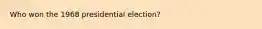 Who won the 1968 presidential election?